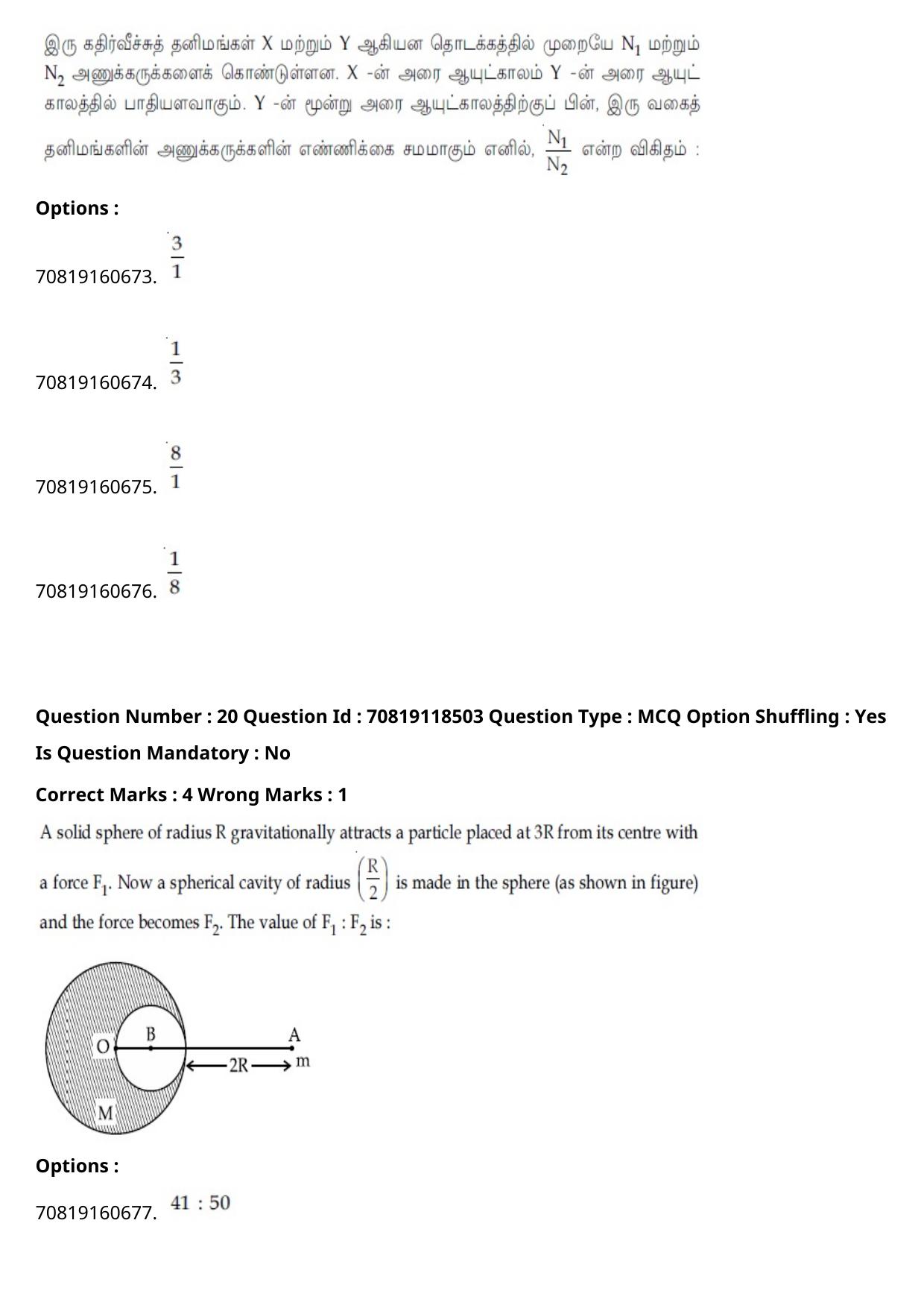 இரு கதிர்வீச்சுத் தனிமங்கள் X மற்றும் Y ஆகியன தொடக்கத்தில் முறையே $N_1$ மற்றும் $N_2$ அணுக்கருக்களைக் கொண்டுள்ளன. X -ன் அரை ஆயுட்காலம் Y -ன் அரை ஆயுட் காலத்தில் பாதியளவாகும். Y -ன் மூன்று அரை ஆயுட்காலத்திற்குப் பின், இரு வகைத் தனிமங்களின் அணுக்கருக்களின் எண்ணிக்கை சமமாகும் எனில், $\frac{N_1}{N_2}$ என்ற விகிதம் :

Options :

70819160673. $\frac{3}{1}$

70819160674. $\frac{1}{3}$

70819160675. $\frac{8}{1}$

70819160676. $\frac{1}{8}$

Question Number : 20 Question Id : 70819118503 Question Type : MCQ Option Shuffling : Yes

Is Question Mandatory : No

Correct Marks : 4 Wrong Marks : 1

A solid sphere of radius R gravitationally attracts a particle placed at 3R from its centre with a force $F_1$. Now a spherical cavity of radius $\left(\frac{R}{2}\right)$ is made in the sphere (as shown in figure) and the force becomes $F_2$. The value of $F_1 : F_2$ is :

O
B
A
2R
m
M

Options :

70819160677. 41 : 50